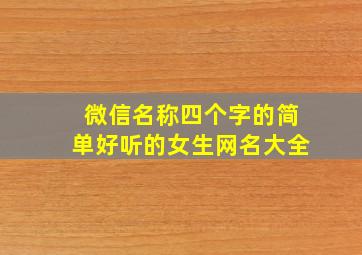 微信名称四个字的简单好听的女生网名大全